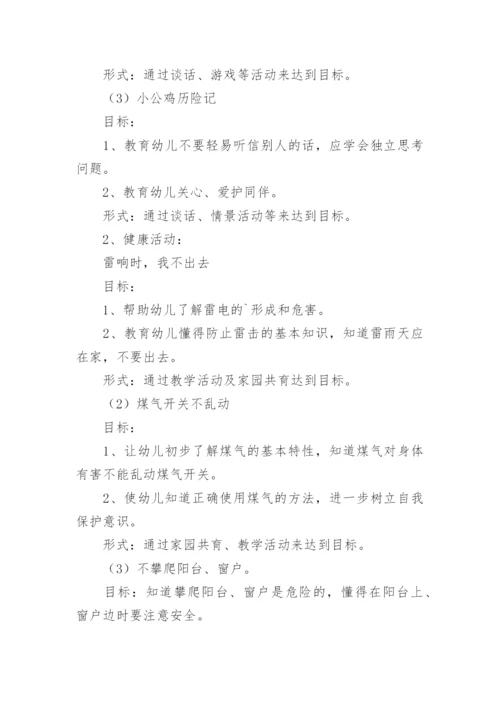 形式：通过谈话、游戏等活动来达到目标。

（3）小公鸡历险记

目标：

1、教育幼儿不要轻易听信别人的话，应学会独立思考问题。

2、教育幼儿关心、爱护同伴。

形式：通过谈话、情景活动等来达到目标。

2、健康活动：

雷响时，我不出去

目标：

1、帮助幼儿了解雷电的`形成和危害。

2、教育幼儿懂得防止雷击的基本知识，知道雷雨天应在家，不要出去。

形式：通过教学活动及家园共育达到目标。

（2）煤气开关不乱动

目标：

1、让幼儿初步了解煤气的基本特性，知道煤气对身体有害不能乱动煤气开关。

2、使幼儿知道正确使用煤气的方法，进一步树立自我保护意识。

形式：通过家园共育、教学活动来达到目标。

（3）不攀爬阳台、窗户。

目标：知道攀爬阳台、窗户是危险的，懂得在阳台上、窗户边时要注意安全。